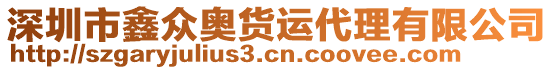 深圳市鑫众奥货运代理有限公司
http://szgaryjulius3.cn.coovee.com